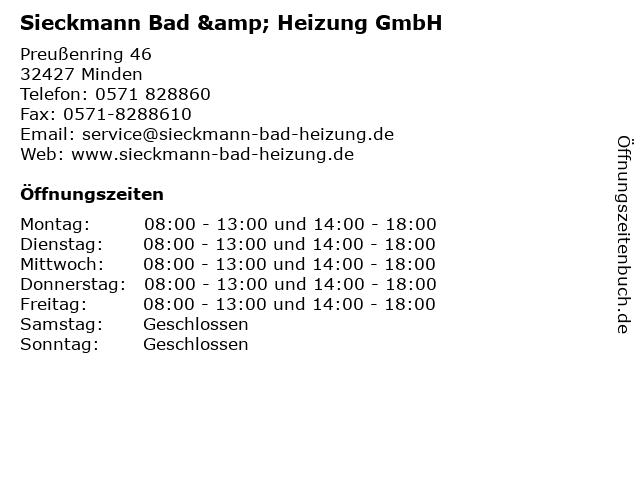 Sieckmann Bad &amp; Heizung GmbH

Preußenring 46
32427 Minden
Telefon: 0571 828860
Fax: 0571-8288610
Email: service@sieckmann-bad-heizung.de
Web: www.sieckmann-bad-heizung.de

Öffnungszeiten

Montag: 08:00 - 13:00 und 14:00 - 18:00
Dienstag: 08:00 - 13:00 und 14:00 - 18:00
Mittwoch: 08:00 - 13:00 und 14:00 - 18:00
Donnerstag: 08:00 - 13:00 und 14:00 - 18:00
Freitag: 08:00 - 13:00 und 14:00 - 18:00
Samstag: Geschlossen
Sonntag: Geschlossen

Öffnungszeitenbuch.de